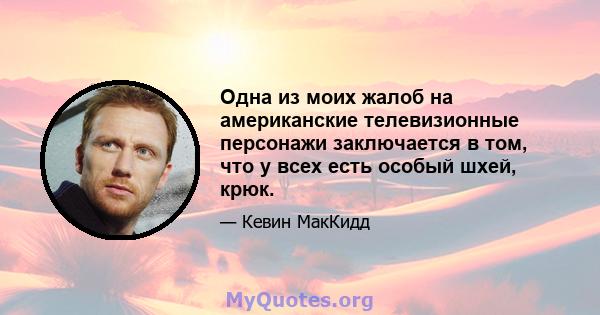 Одна из моих жалоб на американские телевизионные персонажи заключается в том, что у всех есть особый шхей, крюк.

— Кевин МакКидд

MyQuotes.org